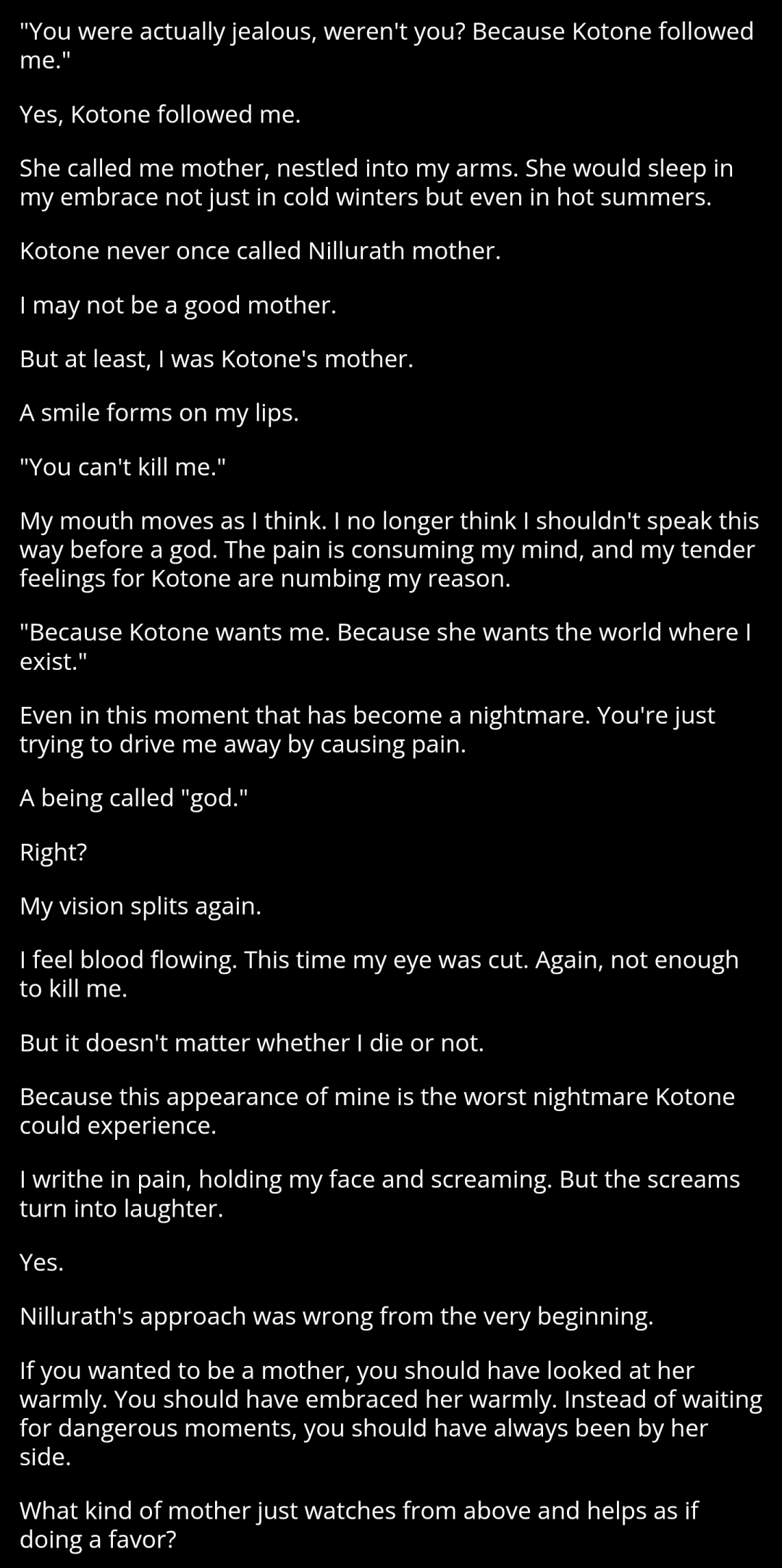 "You were actually jealous, weren't you? Because Kotone followed me."

Yes, Kotone followed me.

She called me mother, nestled into my arms. She would sleep in my embrace not just in cold winters but even in hot summers.

Kotone never once called Nillurath mother.

I may not be a good mother.

But at least, I was Kotone's mother.

A smile forms on my lips.

"You can't kill me."

My mouth moves as I think. I no longer think I shouldn't speak this way before a god. The pain is consuming my mind, and my tender feelings for Kotone are numbing my reason.

"Because Kotone wants me. Because she wants the world where I exist."

Even in this moment that has become a nightmare. You're just trying to drive me away by causing pain.

A being called "god."

Right?

My vision splits again.

I feel blood flowing. This time my eye was cut. Again, not enough to kill me.

But it doesn't matter whether I die or not.

Because this appearance of mine is the worst nightmare Kotone could experience.

I writhe in pain, holding my face and screaming. But the screams turn into laughter.

Yes.

Nillurath's approach was wrong from the very beginning.

If you wanted to be a mother, you should have looked at her warmly. You should have embraced her warmly. Instead of waiting for dangerous moments, you should have always been by her side.

What kind of mother just watches from above and helps as if doing a favor?